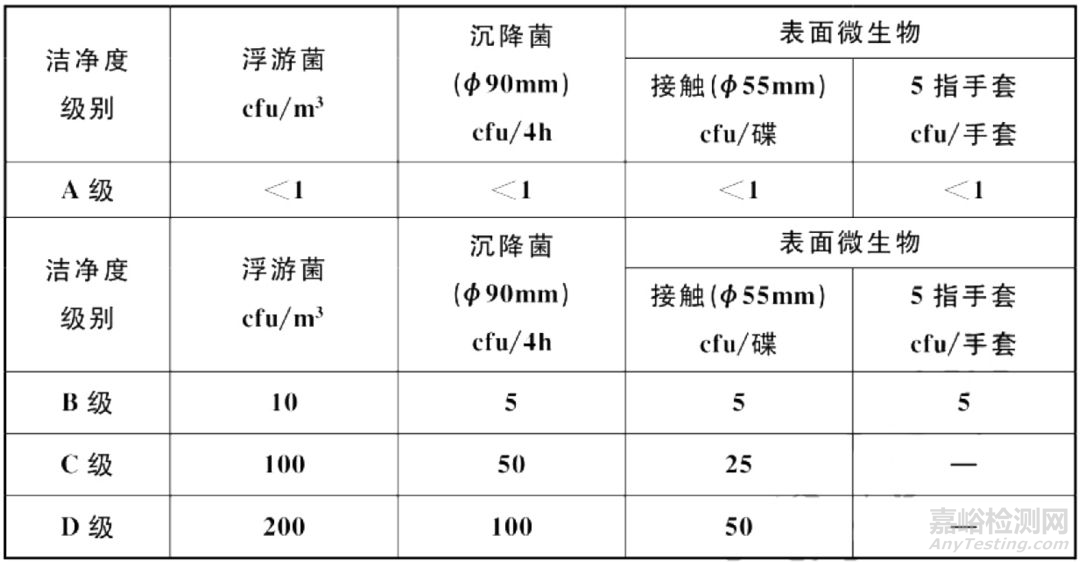 | 洁净度级别 | 浮游菌 cfu/m$^3$ | 沉降菌 ($\phi$90mm) cfu/4h | 表面微生物 接触($\phi$55mm) cfu/碟 | 表面微生物 5 指手套 cfu/手套 |
|---|---|---|---|---|
| A 级 | <1 | <1 | <1 | <1 |
| 洁净度级别 | 浮游菌 cfu/m$^3$ | 沉降菌 ($\phi$90mm) cfu/4h | 表面微生物 接触($\phi$55mm) cfu/碟 | 表面微生物 5 指手套 cfu/手套 |
| B 级 | 10 | 5 | 5 | 5 |
| C 级 | 100 | 50 | 25 | — |
| D 级 | 200 | 100 | 50 | — |

嘉峪检测网
AnyTesting.com